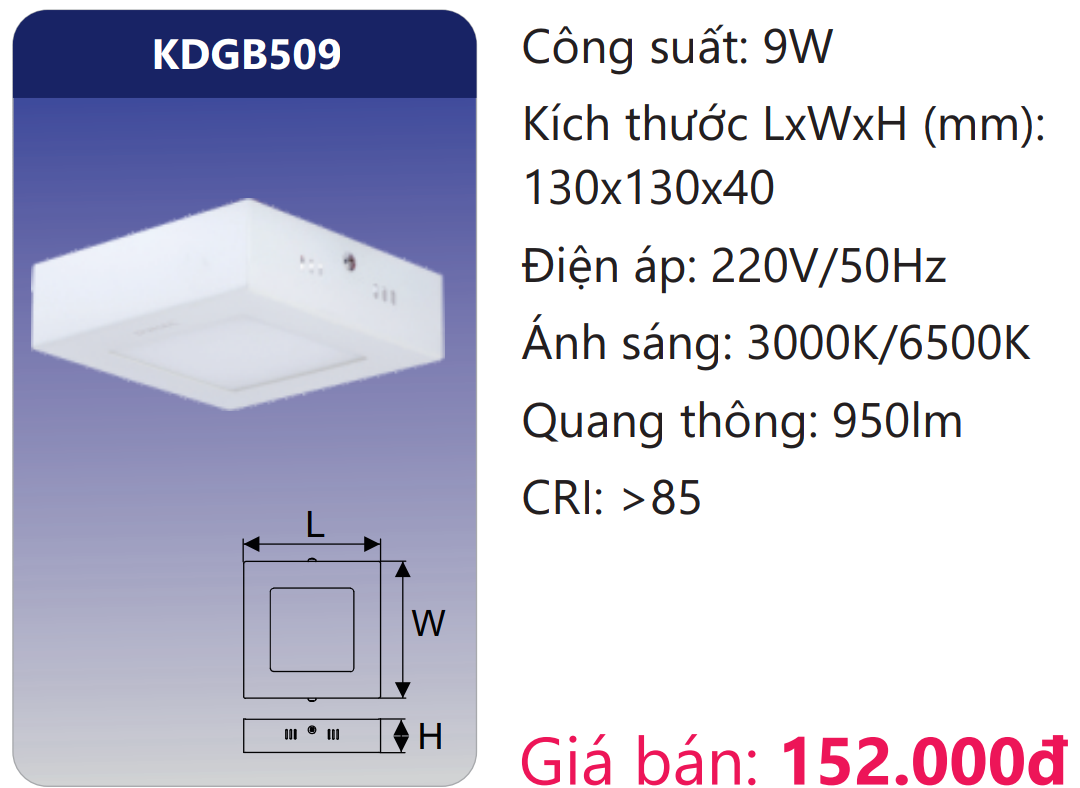 KDGB509

L

W

H

Công suất: 9W

Kích thước LxWxH (mm): 130x130x40

Điện áp: 220V/50Hz

Ánh sáng: 3000K/6500K

Quang thông: 950lm

CRI: >85

Giá bán: 152.000đ